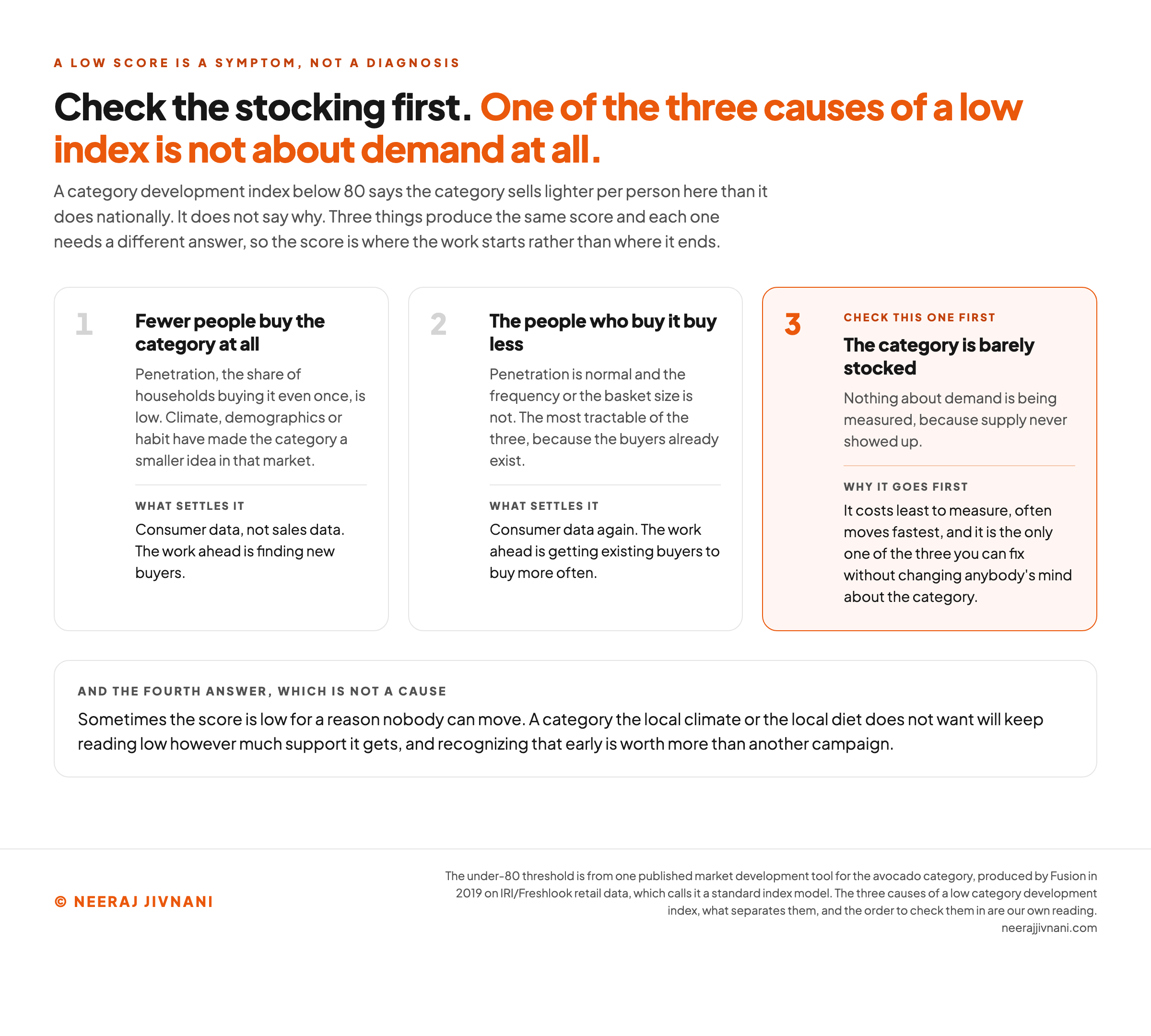 A LOW SCORE IS A SYMPTOM, NOT A DIAGNOSIS

Check the stocking first. One of the three causes of a low index is not about demand at all.

A category development index below 80 says the category sells lighter per person here than it does nationally. It does not say why. Three things produce the same score and each one needs a different answer, so the score is where the work starts rather than where it ends.

1

Fewer people buy the category at all

Penetration, the share of households buying it even once, is low. Climate, demographics or habit have made the category a smaller idea in that market.

WHAT SETTLES IT

Consumer data, not sales data. The work ahead is finding new buyers.

2

The people who buy it buy less

Penetration is normal and the frequency or the basket size is not. The most tractable of the three, because the buyers already exist.

WHAT SETTLES IT

Consumer data again. The work ahead is getting existing buyers to buy more often.

3

CHECK THIS ONE FIRST

The category is barely stocked

Nothing about demand is being measured, because supply never showed up.

WHY IT GOES FIRST

It costs least to measure, often moves fastest, and it is the only one of the three you can fix without changing anybody's mind about the category.

AND THE FOURTH ANSWER, WHICH IS NOT A CAUSE

Sometimes the score is low for a reason nobody can move. A category the local climate or the local diet does not want will keep reading low however much support it gets, and recognizing that early is worth more than another campaign.

© NEERAJ JIVNANI

The under-80 threshold is from one published market development tool for the avocado category, produced by Fusion in 2019 on IRI/Freshlook retail data, which calls it a standard index model. The three causes of a low category development index, what separates them, and the order to check them in are our own reading.
neerajjivnani.com